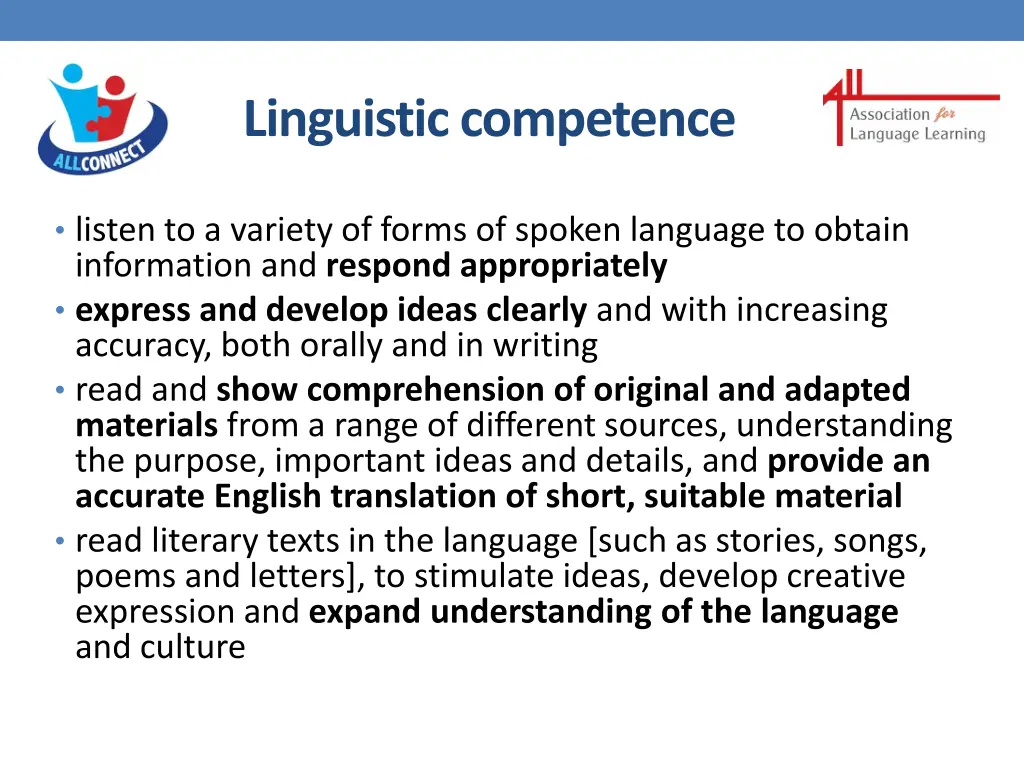 ALLCONNECT

Linguistic competence

ALL Association for Language Learning

• listen to a variety of forms of spoken language to obtain information and respond appropriately
• express and develop ideas clearly and with increasing accuracy, both orally and in writing
• read and show comprehension of original and adapted materials from a range of different sources, understanding the purpose, important ideas and details, and provide an accurate English translation of short, suitable material
• read literary texts in the language [such as stories, songs, poems and letters], to stimulate ideas, develop creative expression and expand understanding of the language and culture